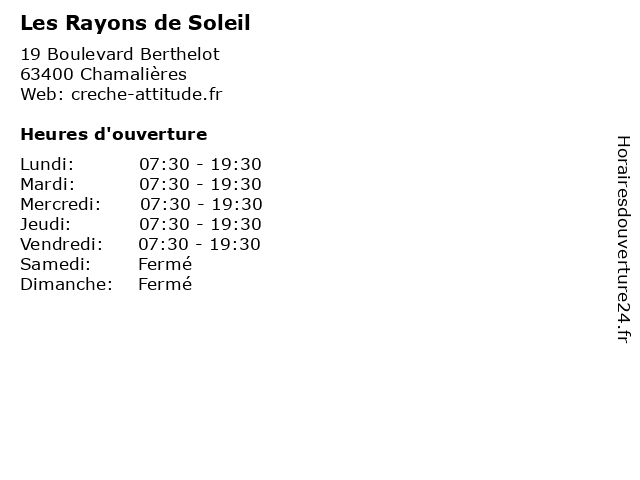 Les Rayons de Soleil

19 Boulevard Berthelot
63400 Chamalières
Web: creche-attitude.fr

Heures d'ouverture

Lundi: 07:30 - 19:30
Mardi: 07:30 - 19:30
Mercredi: 07:30 - 19:30
Jeudi: 07:30 - 19:30
Vendredi: 07:30 - 19:30
Samedi: Fermé
Dimanche: Fermé

Horairesdouverture24.fr